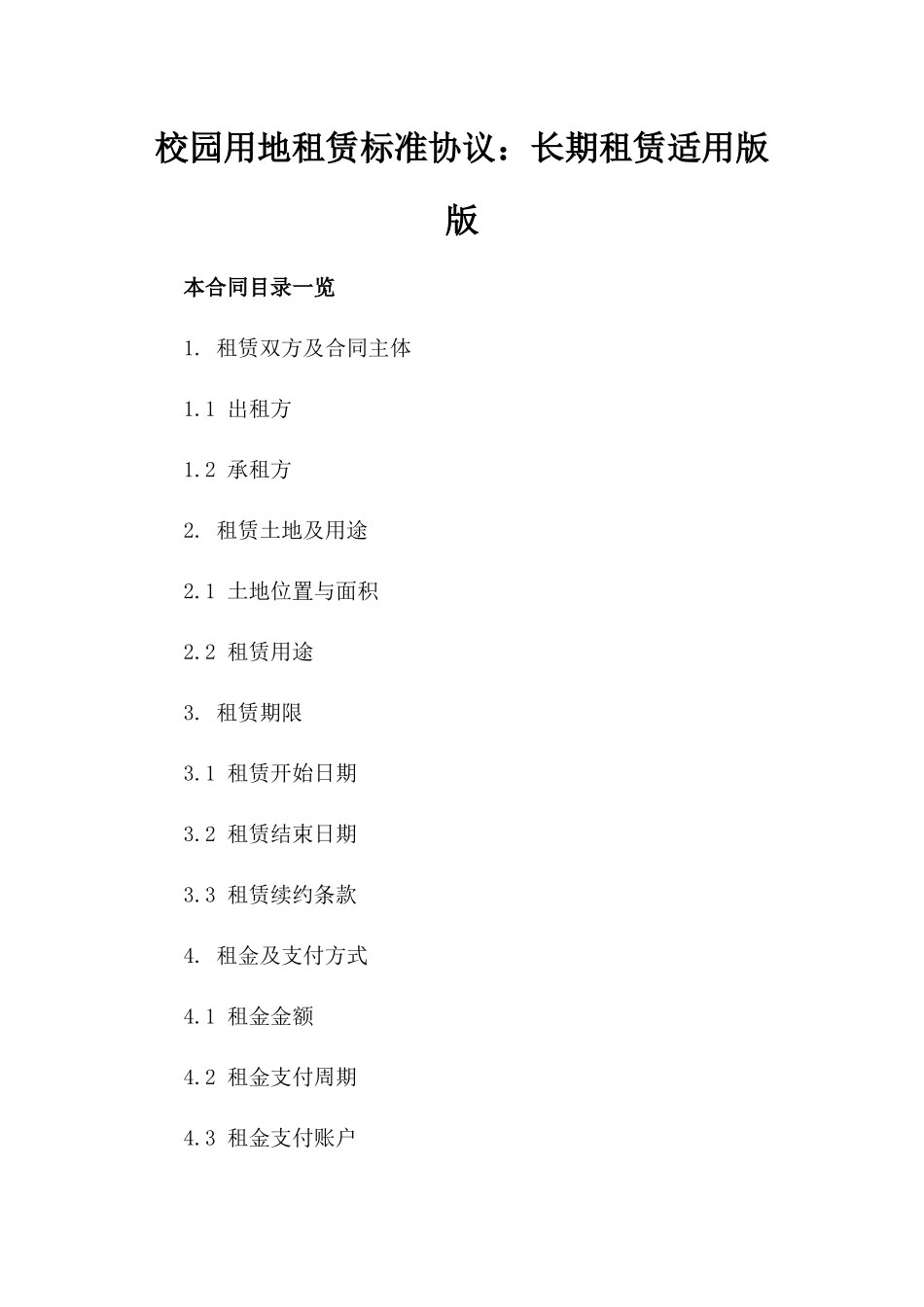 校园用地租赁标准协议：长期租赁适用版版

本合同目录一览

1. 租赁双方及合同主体

1.1 出租方

1.2 承租方

2. 租赁土地及用途

2.1 土地位置与面积

2.2 租赁用途

3. 租赁期限

3.1 租赁开始日期

3.2 租赁结束日期

3.3 租赁续约条款

4. 租金及支付方式

4.1 租金金额

4.2 租金支付周期

4.3 租金支付账户